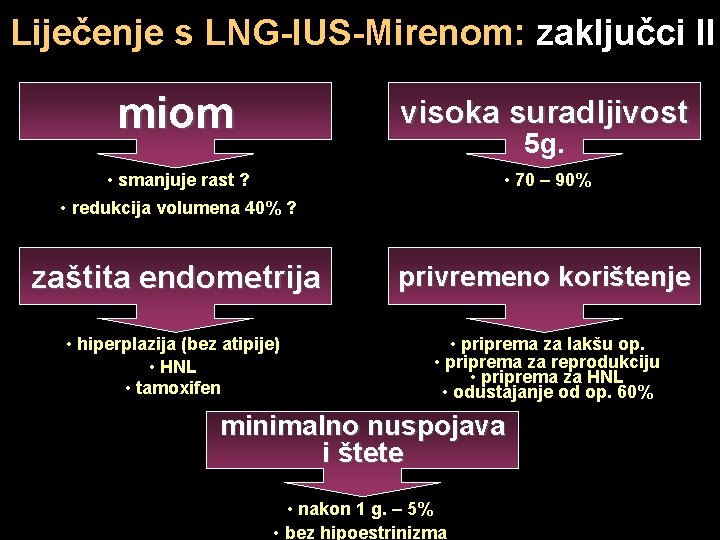 Liječenje s LNG-IUS-Mirenom: zaključci II

miom

• smanjuje rast ?

• redukcija volumena 40% ?

visoka suradljivost 5g.

• 70 – 90%

zaštita endometrija

• hiperplazija (bez atipije)
• HNL
• tamoxifen

privremeno korištenje

• priprema za lakšu op.
• priprema za reprodukciju
• priprema za HNL
• odustajanje od op. 60%

minimalno nuspojava i štete

• nakon 1 g. – 5%

• bez hipoestrinizma